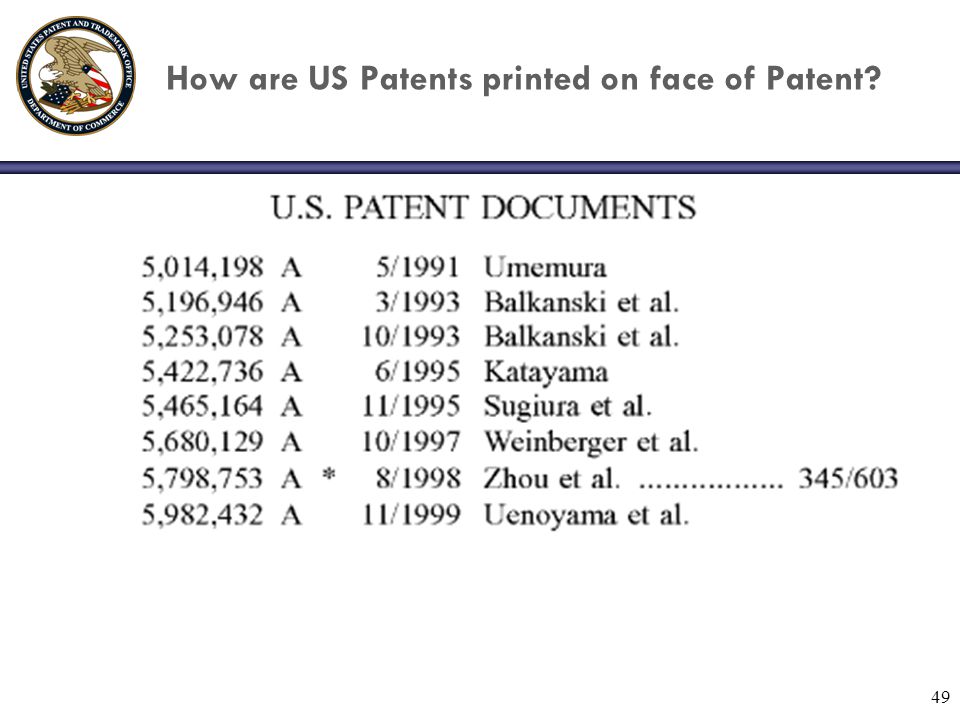 UNITED STATES PATENT AND TRADEMARK OFFICE
DEPARTMENT OF COMMERCE

How are US Patents printed on face of Patent?

U.S. PATENT DOCUMENTS

5,014,198 A 5/1991 Umemura
5,196,946 A 3/1993 Balkanski et al.
5,253,078 A 10/1993 Balkanski et al.
5,422,736 A 6/1995 Katayama
5,465,164 A 11/1995 Sugiura et al.
5,680,129 A 10/1997 Weinberger et al.
5,798,753 A * 8/1998 Zhou et al. ................. 345/603
5,982,432 A 11/1999 Uenoyama et al.

49